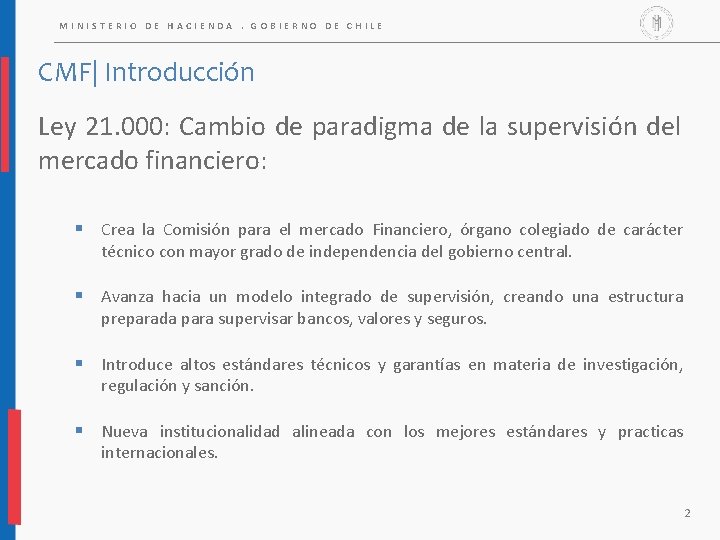 MINISTERIO DE HACIENDA . GOBIERNO DE CHILE

CMF| Introducción

Ley 21.000: Cambio de paradigma de la supervisión del mercado financiero:

▪ Crea la Comisión para el mercado Financiero, órgano colegiado de carácter técnico con mayor grado de independencia del gobierno central.

▪ Avanza hacia un modelo integrado de supervisión, creando una estructura preparada para supervisar bancos, valores y seguros.

▪ Introduce altos estándares técnicos y garantías en materia de investigación, regulación y sanción.

▪ Nueva institucionalidad alineada con los mejores estándares y practicas internacionales.

2